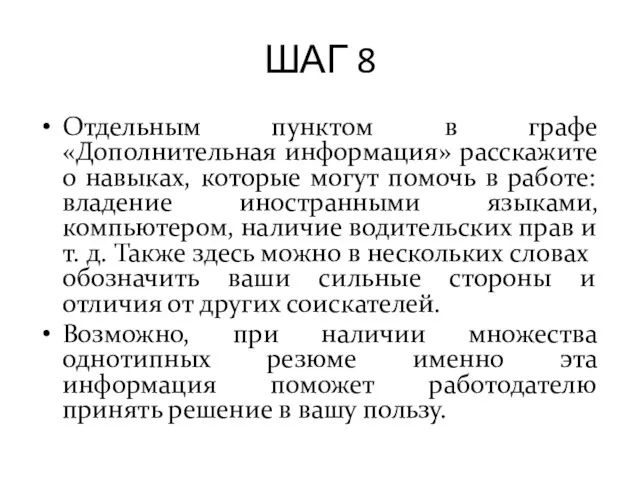 ШАГ 8

• Отдельным пунктом в графе «Дополнительная информация» расскажите о навыках, которые могут помочь в работе: владение иностранными языками, компьютером, наличие водительских прав и т. д. Также здесь можно в нескольких словах обозначить ваши сильные стороны и отличия от других соискателей.

• Возможно, при наличии множества однотипных резюме именно эта информация поможет работодателю принять решение в вашу пользу.